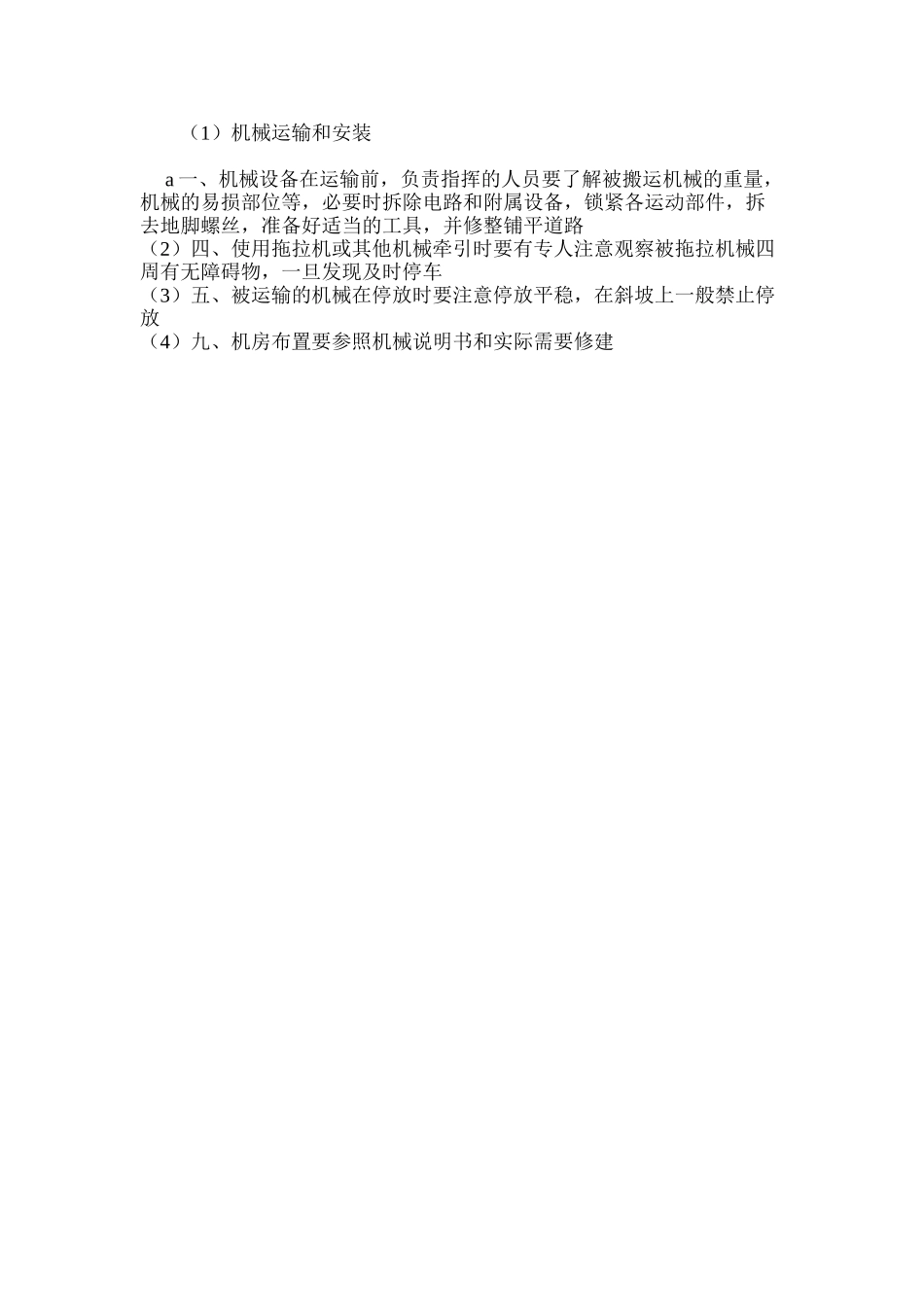 （1）机械运输和安装

a 一、机械设备在运输前，负责指挥的人员要了解被搬运机械的重量，机械的易损部位等，必要时拆除电路和附属设备，锁紧各运动部件，拆去地脚螺丝，准备好适当的工具，并修整铺平道路
（2）四、使用拖拉机或其他机械牵引时要有专人注意观察被拖拉机械四周有无障碍物，一旦发现及时停车
（3）五、被运输的机械在停放时要注意停放平稳，在斜坡上一般禁止停放
（4）九、机房布置要参照机械说明书和实际需要修建